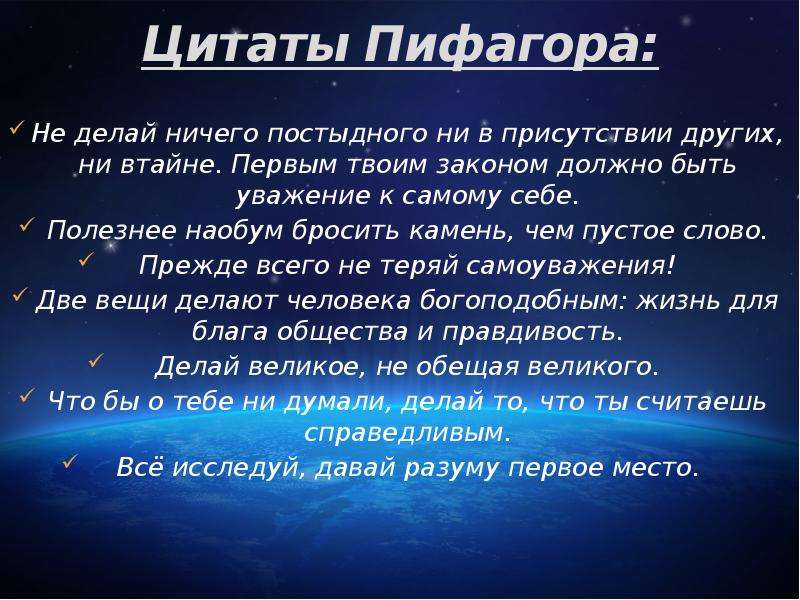 Цитаты Пифагора:

✓ Не делай ничего постыдного ни в присутствии других, ни втайне. Первым твоим законом должно быть уважение к самому себе.

✓ Полезнее наобум бросить камень, чем пустое слово.

✓ Прежде всего не теряй самоуважения!

✓ Две вещи делают человека богоподобным: жизнь для блага общества и правдивость.

✓ Делай великое, не обещая великого.

✓ Что бы о тебе ни думали, делай то, что ты считаешь справедливым.

✓ Всё исследуй, давай разуму первое место.